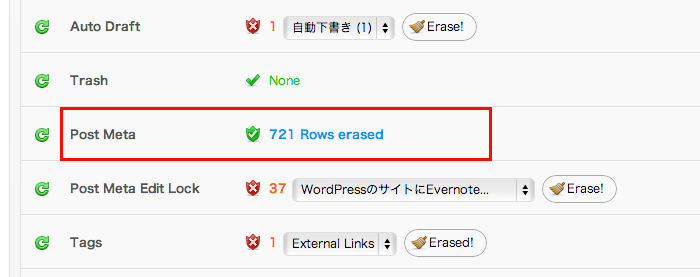 Auto Draft 1 自動下書き (1) Erase!

Trash None

Post Meta 721 Rows erased

Post Meta Edit Lock 37 WordPressのサイトにEvernote... Erase!

Tags 1 External Links Erased!